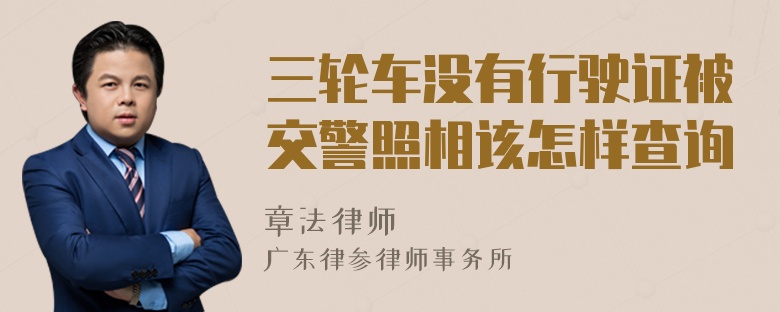 三轮车没有行驶证被交警照相该怎样查询

章法律师
广东律参律师事务所